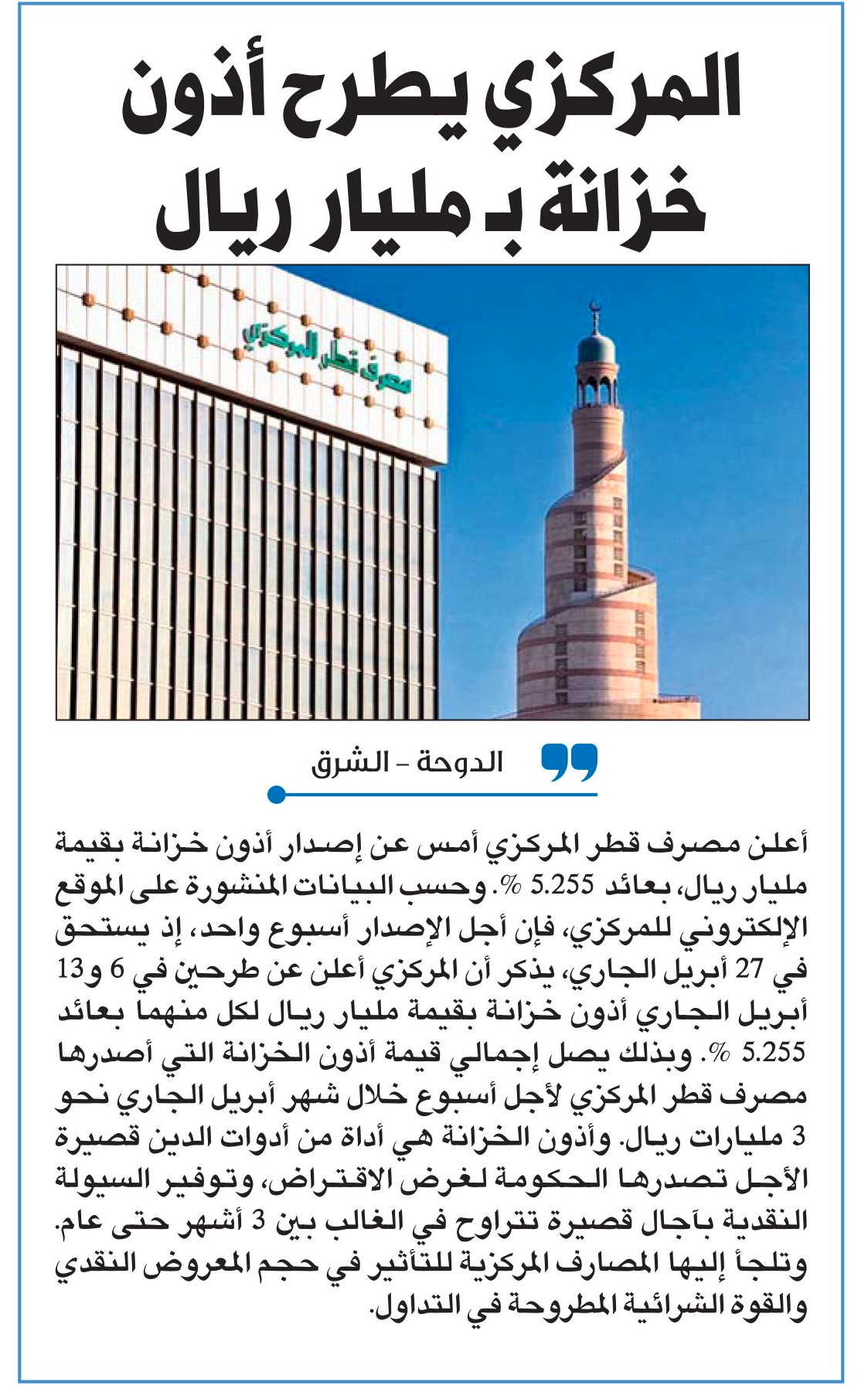 المركزي يطرح أذون خزانة بـ مليار ريال

مصرف قطر المركزي

الدوحة - الشرق

أعلن مصرف قطر المركزي أمس عن إصدار أذون خزانة بقيمة مليار ريال، بعائد 5.255 %. وحسب البيانات المنشورة على الموقع الإلكتروني للمركزي، فإن أجل الإصدار أسبوع واحد، إذ يستحق في 27 أبريل الجاري، يذكر أن المركزي أعلن عن طرحين في 6 و13 أبريل الجاري أذون خزانة بقيمة مليار ريال لكل منهما بعائد 5.255 %. وبذلك يصل إجمالي قيمة أذون الخزانة التي أصدرها مصرف قطر المركزي لأجل أسبوع خلال شهر أبريل الجاري نحو 3 مليارات ريال. وأذون الخزانة هي أداة من أدوات الدين قصيرة الأجل تصدرها الحكومة لغرض الاقتراض، وتوفير السيولة النقدية بآجال قصيرة تتراوح في الغالب بين 3 أشهر حتى عام. وتلجأ إليها المصارف المركزية للتأثير في حجم المعروض النقدي والقوة الشرائية المطروحة في التداول.